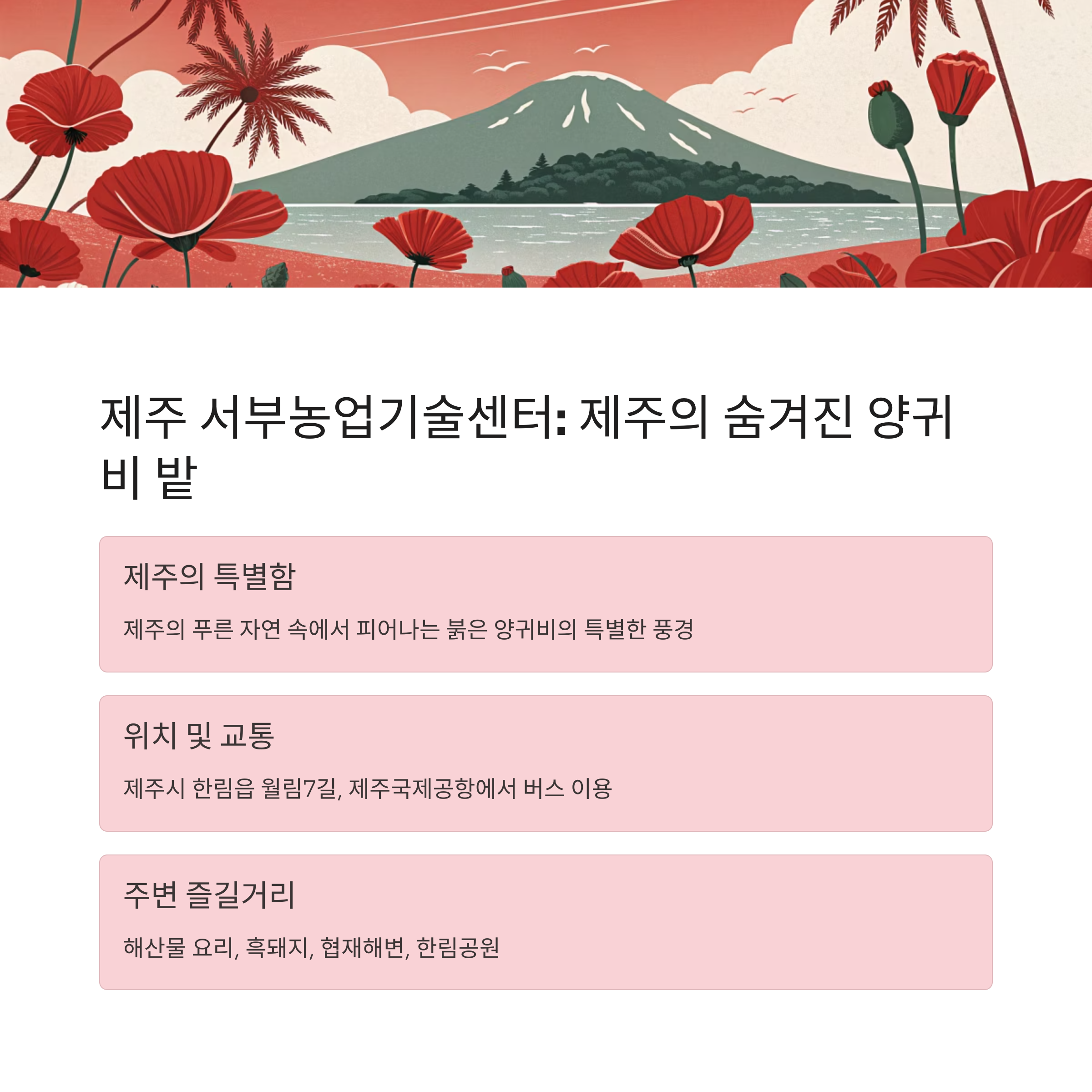 제주 서부농업기술센터: 제주의 숨겨진 양귀비 밭

제주의 특별함

제주의 푸른 자연 속에서 피어나는 붉은 양귀비의 특별한 풍경

위치 및 교통

제주시 한림읍 월림7길, 제주국제공항에서 버스 이용

주변 즐길거리

해산물 요리, 흑돼지, 협재해변, 한림공원